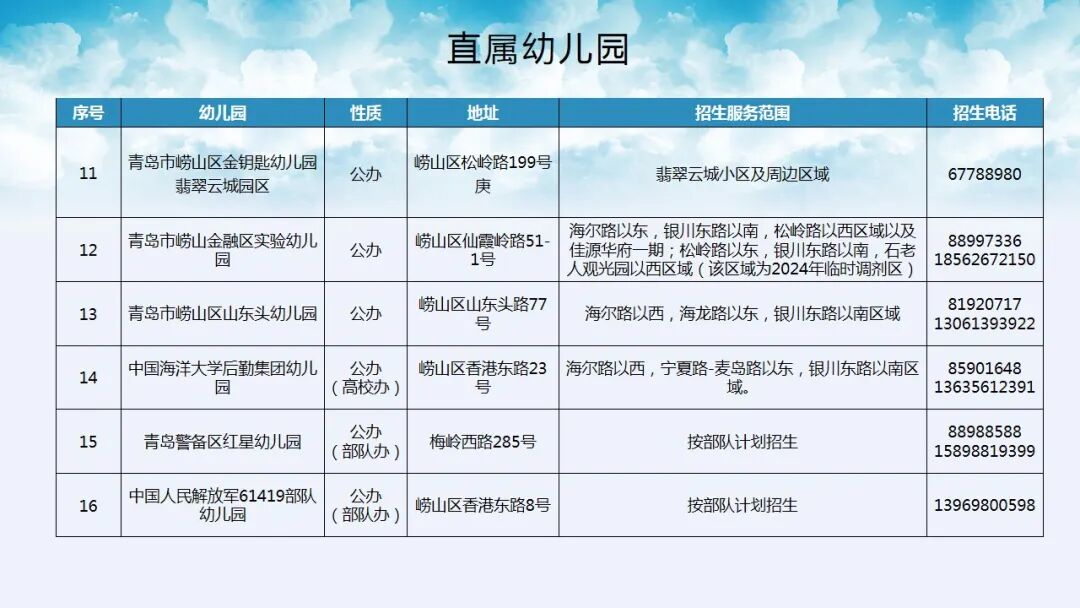 直属幼儿园

| 序号 | 幼儿园 | 性质 | 地址 | 招生服务范围 | 招生电话 |
|---|---|---|---|---|---|
| 11 | 青岛市崂山区金钥匙幼儿园翡翠云城园区 | 公办 | 崂山区松岭路199号庚 | 翡翠云城小区及周边区域 | 67788980 |
| 12 | 青岛市崂山金融区实验幼儿园 | 公办 | 崂山区仙霞岭路51-1号 | 海尔路以东，银川东路以南，松岭路以西区域以及佳源华府一期；松岭路以东，银川东路以南，石老人观光园以西区域（该区域为2024年临时调剂区） | 88997336 18562672150 |
| 13 | 青岛市崂山区山东头幼儿园 | 公办 | 崂山区山东头路77号 | 海尔路以西，海龙路以东，银川东路以南区域 | 81920717 13061393922 |
| 14 | 中国海洋大学后勤集团幼儿园 | 公办（高校办） | 崂山区香港东路23号 | 海尔路以西，宁夏路-麦岛路以东，银川东路以南区域。 | 85901648 13635612391 |
| 15 | 青岛警备区红星幼儿园 | 公办（部队办） | 梅岭西路285号 | 按部队计划招生 | 88988588 15898819399 |
| 16 | 中国人民解放军61419部队幼儿园 | 公办（部队办） | 崂山区香港东路8号 | 按部队计划招生 | 13969800598 |